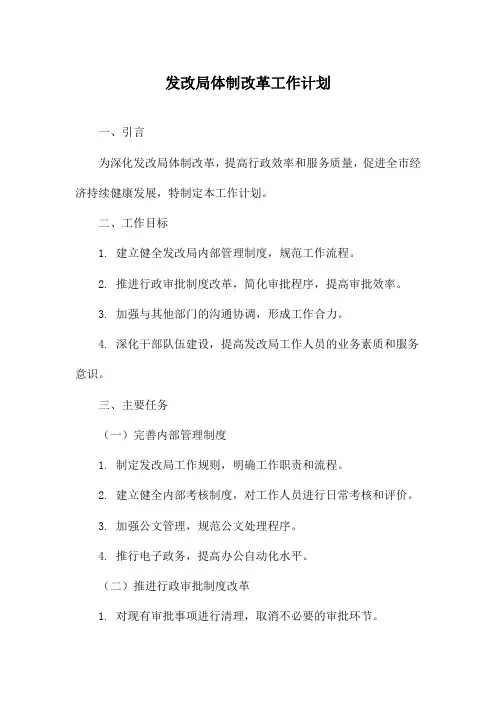 发改局体制改革工作计划

一、引言

为深化发改局体制改革，提高行政效率和服务质量，促进全市经济持续健康发展，特制定本工作计划。

二、工作目标

1. 建立健全发改局内部管理制度，规范工作流程。

2. 推进行政审批制度改革，简化审批程序，提高审批效率。

3. 加强与其他部门的沟通协调，形成工作合力。

4. 深化干部队伍建设，提高发改局工作人员的业务素质和服务意识。

三、主要任务

（一）完善内部管理制度

1. 制定发改局工作规则，明确工作职责和流程。

2. 建立健全内部考核制度，对工作人员进行日常考核和评价。

3. 加强公文管理，规范公文处理程序。

4. 推行电子政务，提高办公自动化水平。

（二）推进行政审批制度改革

1. 对现有审批事项进行清理，取消不必要的审批环节。